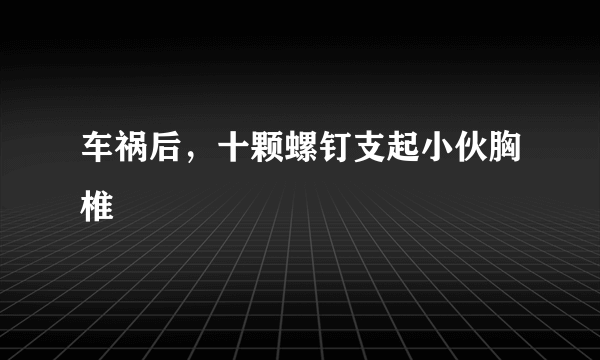 车祸后，十颗螺钉支起小伙胸椎